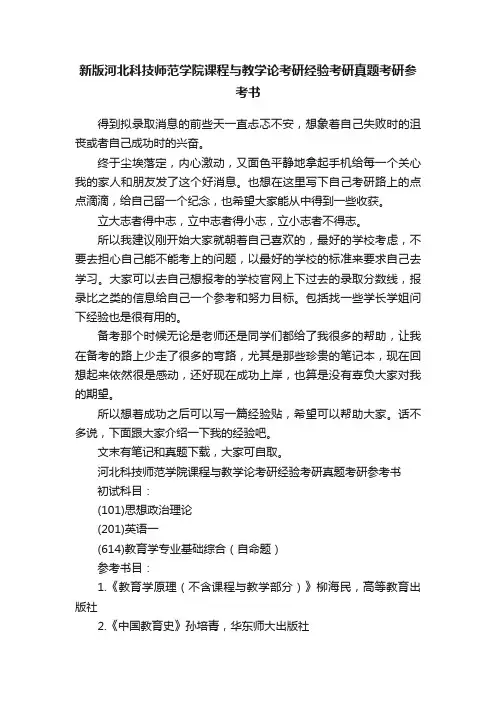 新版河北科技师范学院课程与教学论考研经验考研真题考研参考书

得到拟录取消息的前些天一直忐忑不安，想象着自己失败时的沮丧或者自己成功时的兴奋。

终于尘埃落定，内心激动，又面色平静地拿起手机给每一个关心我的家人和朋友发了这个好消息。也想在这里写下自己考研路上的点点滴滴，给自己留一个纪念，也希望大家能从中得到一些收获。

立大志者得中志，立中志者得小志，立小志者不得志。

所以我建议刚开始大家就朝着自己喜欢的，最好的学校考虑，不要去担心自己能不能考上的问题，以最好的学校的标准来要求自己去学习。大家可以去自己想报考的学校官网上下过去的录取分数线，报录比之类的信息给自己一个参考和努力目标。包括找一些学长学姐问下经验也是很有用的。

备考那个时候无论是老师还是同学们都给了我很多的帮助，让我在备考的路上少走了很多的弯路，尤其是那些珍贵的笔记本，现在回想起来依然很是感动，还好现在成功上岸，也算是没有辜负大家对我的期望。

所以想着成功之后可以写一篇经验贴，希望可以帮助大家。话不多说，下面跟大家介绍一下我的经验吧。

文末有笔记和真题下载，大家可自取。

河北科技师范学院课程与教学论考研经验考研真题考研参考书

初试科目：

(101)思想政治理论

(201)英语一

(614)教育学专业基础综合（自命题）

参考书目：

1.《教育学原理（不含课程与教学部分）》柳海民，高等教育出版社

2.《中国教育史》孙培青，华东师大出版社